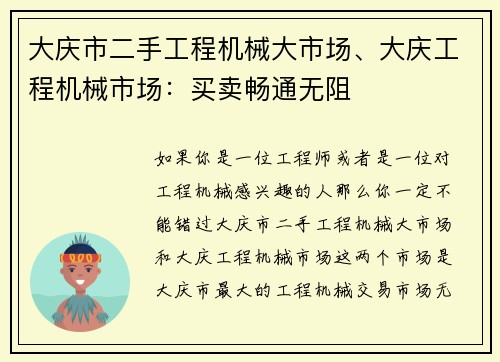 大庆市二手工程机械大市场、大庆工程机械市场：买卖畅通无阻

如果你是一位工程师或者是一位对工程机械感兴趣的人那么你一定不能错过大庆市二手工程机械大市场和大庆工程机械市场这两个市场是大庆市最大的工程机械交易市场无